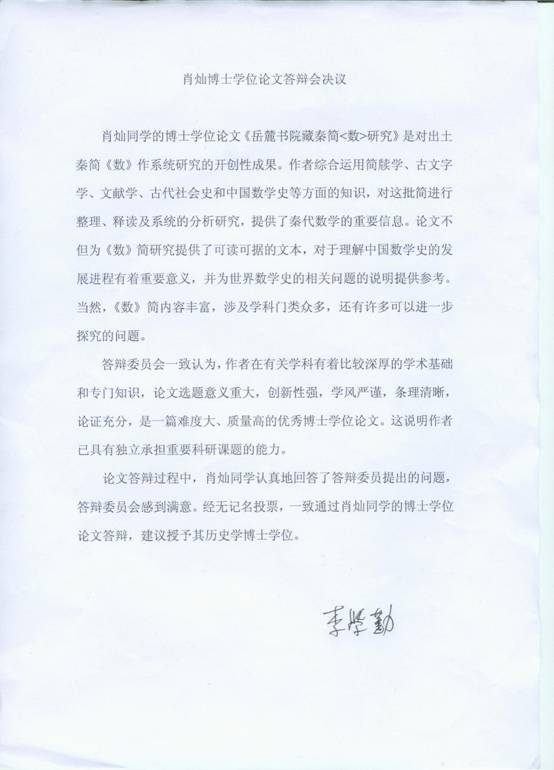 肖灿博士学位论文答辩会决议

肖灿同学的博士学位论文《岳麓书院藏秦简<数>研究》是对出土秦简《数》作系统研究的开创性成果。作者综合运用简牍学、古文字学、文献学、古代社会史和中国数学史等方面的知识，对这批简进行整理、释读及系统的分析研究，提供了秦代数学的重要信息。论文不但为《数》简研究提供了可读可据的文本，对于理解中国数学史的发展进程有着重要意义，并为世界数学史的相关问题的说明提供参考。当然，《数》简内容丰富，涉及学科门类众多，还有许多可以进一步探究的问题。

答辩委员会一致认为，作者在有关学科有着比较深厚的学术基础和专门知识，论文选题意义重大，创新性强，学风严谨，条理清晰，论证充分，是一篇难度大、质量高的优秀博士学位论文。这说明作者已具有独立承担重要科研课题的能力。

论文答辩过程中，肖灿同学认真地回答了答辩委员提出的问题，答辩委员会感到满意。经无记名投票，一致通过肖灿同学的博士学位论文答辩，建议授予其历史学博士学位。

李学勤